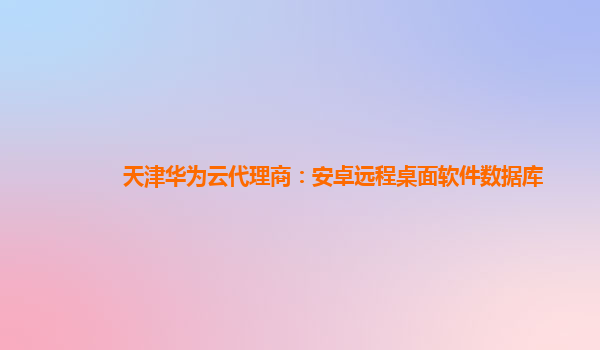 天津华为云代理商：安卓远程桌面软件数据库